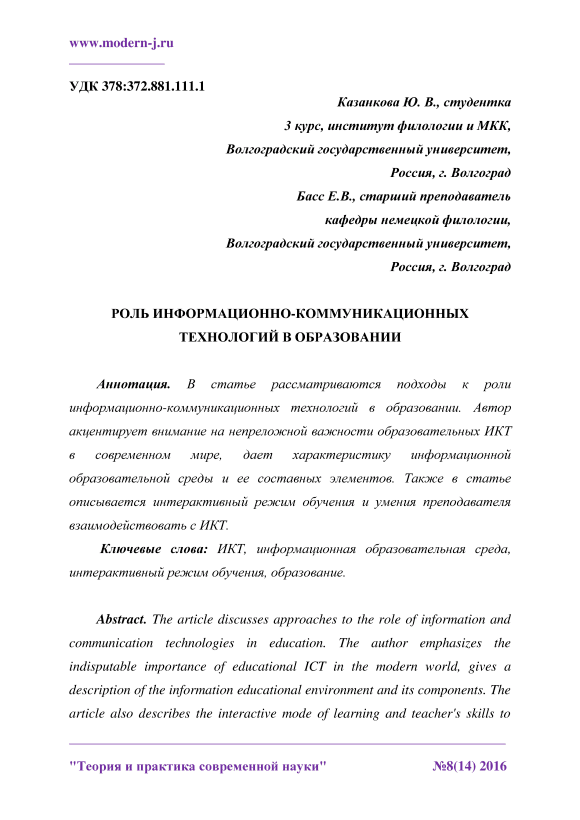 www.modern-j.ru

УДК 378:372.881.111.1

Казанкова Ю. В., студентка
3 курс, институт филологии и МКК,
Волгоградский государственный университет,
Россия, г. Волгоград
Басс Е.В., старший преподаватель
кафедры немецкой филологии,
Волгоградский государственный университет,
Россия, г. Волгоград

РОЛЬ ИНФОРМАЦИОННО-КОММУНИКАЦИОННЫХ ТЕХНОЛОГИЙ В ОБРАЗОВАНИИ

Аннотация. В статье рассматриваются подходы к роли информационно-коммуникационных технологий в образовании. Автор акцентирует внимание на непреложной важности образовательных ИКТ в современном мире, дает характеристику информационной образовательной среды и ее составных элементов. Также в статье описывается интерактивный режим обучения и умения преподавателя взаимодействовать с ИКТ.

Ключевые слова: ИКТ, информационная образовательная среда, интерактивный режим обучения, образование.

Abstract. The article discusses approaches to the role of information and communication technologies in education. The author emphasizes the indisputable importance of educational ICT in the modern world, gives a description of the information educational environment and its components. The article also describes the interactive mode of learning and teacher's skills to

"Теория и практика современной науки" №8(14) 2016